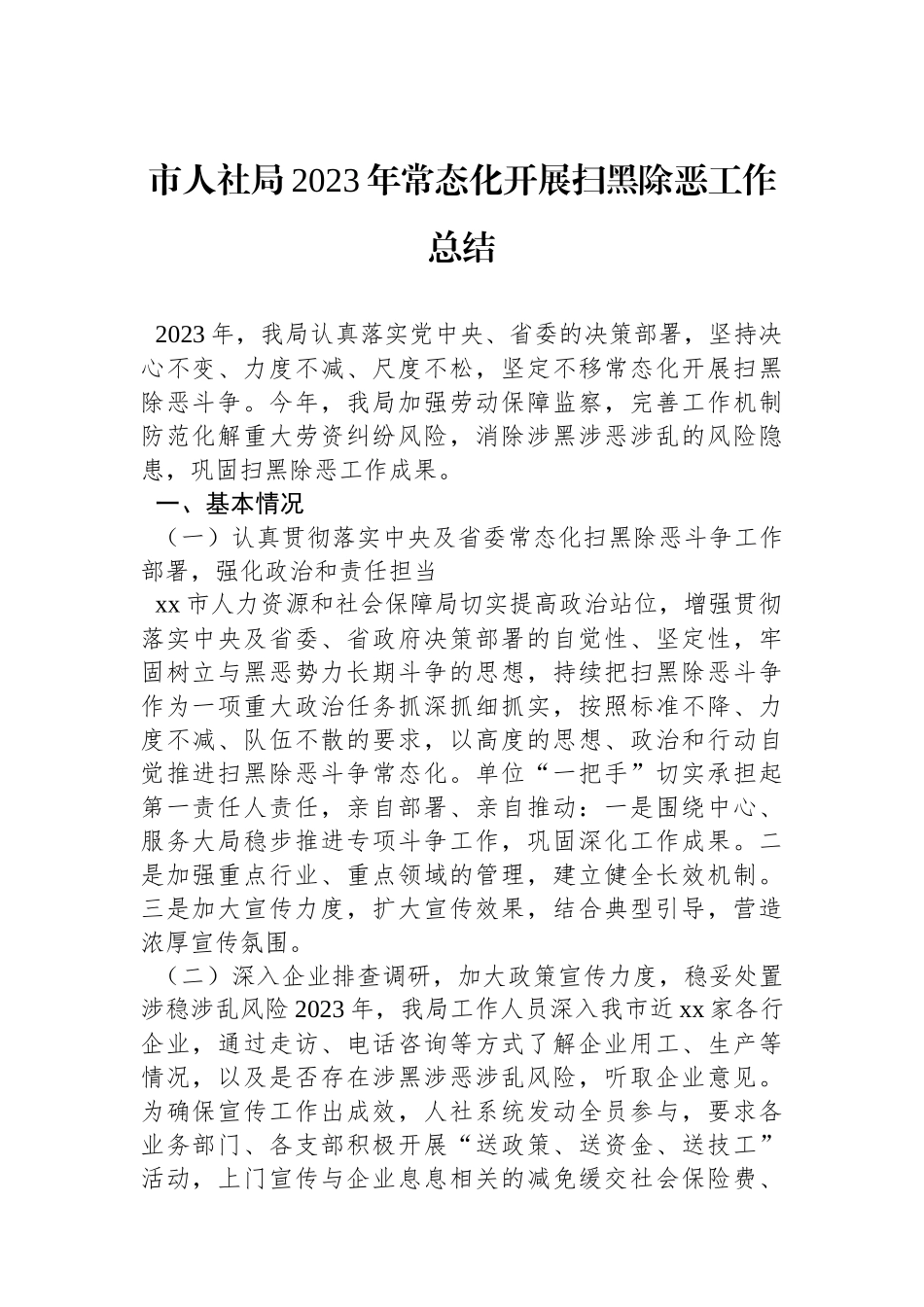 市人社局2023年常态化开展扫黑除恶工作总结

2023年，我局认真落实党中央、省委的决策部署，坚持决心不变、力度不减、尺度不松，坚定不移常态化开展扫黑除恶斗争。今年，我局加强劳动保障监察，完善工作机制防范化解重大劳资纠纷风险，消除涉黑涉恶涉乱的风险隐患，巩固扫黑除恶工作成果。

一、基本情况

（一）认真贯彻落实中央及省委常态化扫黑除恶斗争工作部署，强化政治和责任担当

xx市人力资源和社会保障局切实提高政治站位，增强贯彻落实中央及省委、省政府决策部署的自觉性、坚定性，牢固树立与黑恶势力长期斗争的思想，持续把扫黑除恶斗争作为一项重大政治任务抓深抓细抓实，按照标准不降、力度不减、队伍不散的要求，以高度的思想、政治和行动自觉推进扫黑除恶斗争常态化。单位“一把手”切实承担起第一责任人责任，亲自部署、亲自推动：一是围绕中心、服务大局稳步推进专项斗争工作，巩固深化工作成果。二是加强重点行业、重点领域的管理，建立健全长效机制。三是加大宣传力度，扩大宣传效果，结合典型引导，营造浓厚宣传氛围。

（二）深入企业排查调研，加大政策宣传力度，稳妥处置涉稳涉乱风险2023年，我局工作人员深入我市近xx家各行企业，通过走访、电话咨询等方式了解企业用工、生产等情况，以及是否存在涉黑涉恶涉乱风险，听取企业意见。为确保宣传工作出成效，人社系统发动全员参与，要求各业务部门、各支部积极开展“送政策、送资金、送技工”活动，上门宣传与企业息息相关的减免缓交社会保险费、